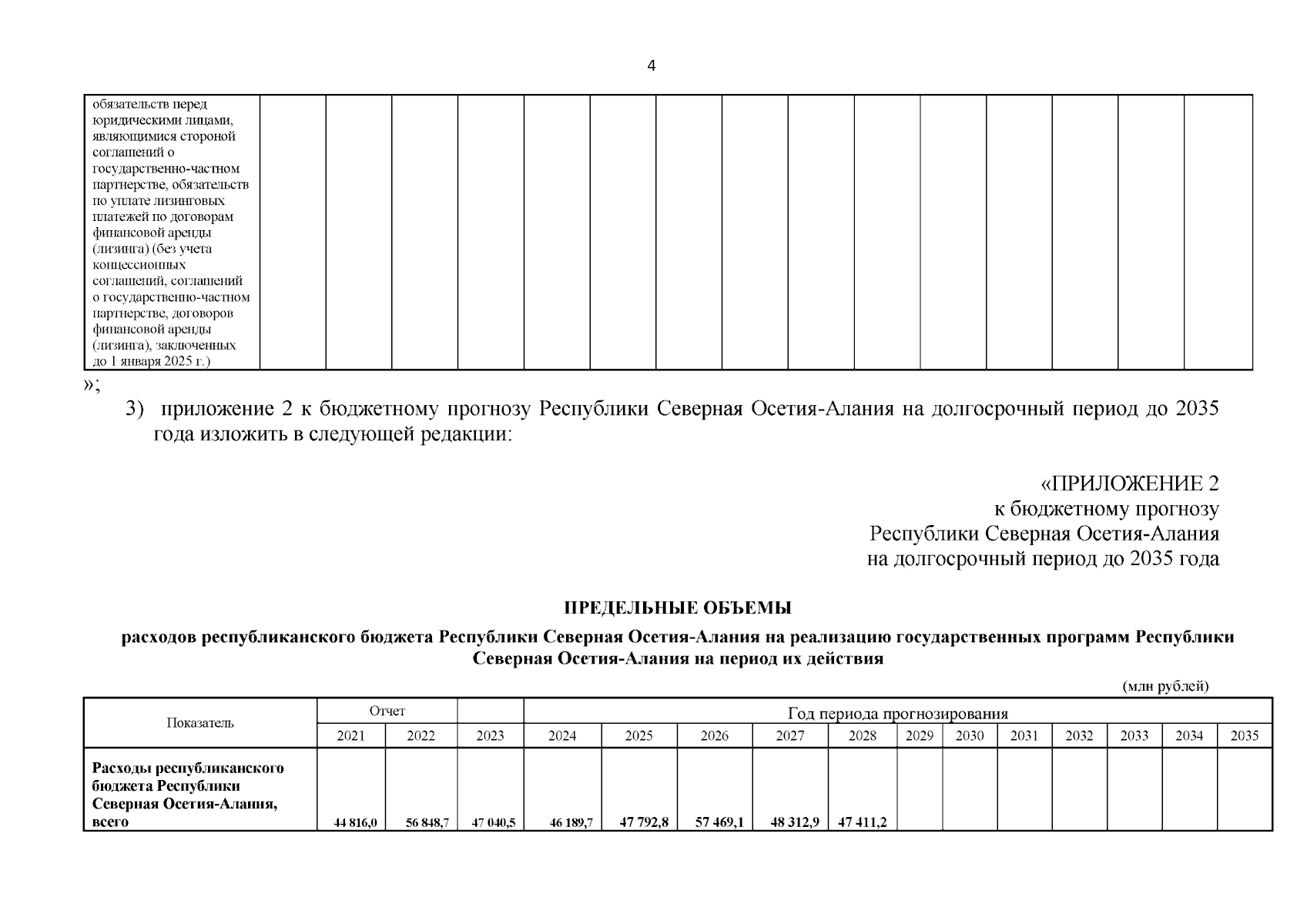 4

| обязательств перед юридическими лицами, являющимися стороной соглашений о государственно-частном партнерстве, обязательств по уплате лизинговых платежей по договорам финансовой аренды (лизинга) (без учета концессионных соглашений, соглашений о государственно-частном партнерстве, договоров финансовой аренды (лизинга), заключенных до 1 января 2025 г.) | | | | | | | | | | | | | | | |
|---|---|---|---|---|---|---|---|---|---|---|---|---|---|---|---|

»;

3) приложение 2 к бюджетному прогнозу Республики Северная Осетия-Алания на долгосрочный период до 2035 года изложить в следующей редакции:

«ПРИЛОЖЕНИЕ 2
к бюджетному прогнозу
Республики Северная Осетия-Алания
на долгосрочный период до 2035 года

ПРЕДЕЛЬНЫЕ ОБЪЕМЫ

расходов республиканского бюджета Республики Северная Осетия-Алания на реализацию государственных программ Республики Северная Осетия-Алания на период их действия

(млн рублей)

| Показатель | Отчет | | | Год периода прогнозирования | | | | | | | | | | | |
|---|---|---|---|---|---|---|---|---|---|---|---|---|---|---|---|
| | 2021 | 2022 | 2023 | 2024 | 2025 | 2026 | 2027 | 2028 | 2029 | 2030 | 2031 | 2032 | 2033 | 2034 | 2035 |
| Расходы республиканского бюджета Республики Северная Осетия-Алания, всего | 44 816,0 | 56 848,7 | 47 040,5 | 46 189,7 | 47 792,8 | 57 469,1 | 48 312,9 | 47 411,2 | | | | | | | |